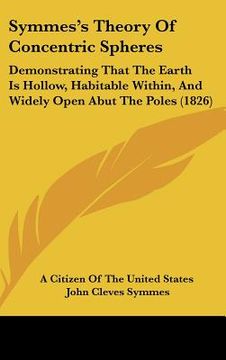 Symmes's Theory Of Concentric Spheres

Demonstrating That The Earth Is Hollow, Habitable Within, And Widely Open Abut The Poles (1826)

A Citizen Of The United States
John Cleves Symmes